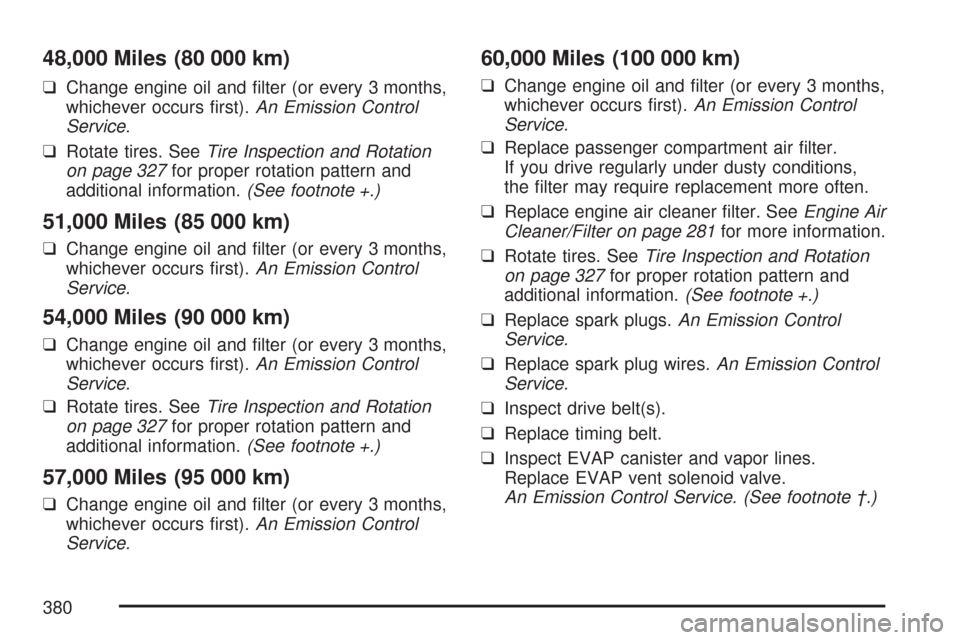 48,000 Miles (80 000 km)

❑ Change engine oil and filter (or every 3 months, whichever occurs first). An Emission Control Service.

❑ Rotate tires. See Tire Inspection and Rotation on page 327 for proper rotation pattern and additional information. (See footnote +.)

51,000 Miles (85 000 km)

❑ Change engine oil and filter (or every 3 months, whichever occurs first). An Emission Control Service.

54,000 Miles (90 000 km)

❑ Change engine oil and filter (or every 3 months, whichever occurs first). An Emission Control Service.

❑ Rotate tires. See Tire Inspection and Rotation on page 327 for proper rotation pattern and additional information. (See footnote +.)

57,000 Miles (95 000 km)

❑ Change engine oil and filter (or every 3 months, whichever occurs first). An Emission Control Service.

60,000 Miles (100 000 km)

❑ Change engine oil and filter (or every 3 months, whichever occurs first). An Emission Control Service.

❑ Replace passenger compartment air filter. If you drive regularly under dusty conditions, the filter may require replacement more often.

❑ Replace engine air cleaner filter. See Engine Air Cleaner/Filter on page 281 for more information.

❑ Rotate tires. See Tire Inspection and Rotation on page 327 for proper rotation pattern and additional information. (See footnote +.)

❑ Replace spark plugs. An Emission Control Service.

❑ Replace spark plug wires. An Emission Control Service.

❑ Inspect drive belt(s).

❑ Replace timing belt.

❑ Inspect EVAP canister and vapor lines. Replace EVAP vent solenoid valve. An Emission Control Service. (See footnote †.)

380

carmanualsonline.info